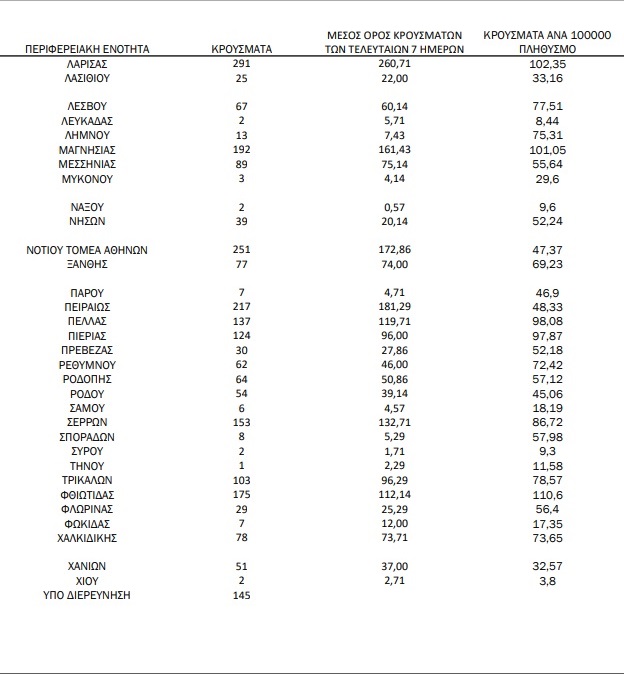 | ΠΕΡΙΦΕΡΕΙΑΚΗ ΕΝΟΤΗΤΑ | ΚΡΟΥΣΜΑΤΑ | ΜΕΣΟΣ ΟΡΟΣ ΚΡΟΥΣΜΑΤΩΝ ΤΩΝ ΤΕΛΕΥΤΑΙΩΝ 7 ΗΜΕΡΩΝ | ΚΡΟΥΣΜΑΤΑ ΑΝΑ 100000 ΠΛΗΘΥΣΜΟ |
|---|---|---|---|
| ΛΑΡΙΣΑΣ | 291 | 260,71 | 102,35 |
| ΛΑΣΙΘΙΟΥ | 25 | 22,00 | 33,16 |
| ΛΕΣΒΟΥ | 67 | 60,14 | 77,51 |
| ΛΕΥΚΑΔΑΣ | 2 | 5,71 | 8,44 |
| ΛΗΜΝΟΥ | 13 | 7,43 | 75,31 |
| ΜΑΓΝΗΣΙΑΣ | 192 | 161,43 | 101,05 |
| ΜΕΣΣΗΝΙΑΣ | 89 | 75,14 | 55,64 |
| ΜΥΚΟΝΟΥ | 3 | 4,14 | 29,6 |
| ΝΑΞΟΥ | 2 | 0,57 | 9,6 |
| ΝΗΣΩΝ | 39 | 20,14 | 52,24 |
| ΝΟΤΙΟΥ ΤΟΜΕΑ ΑΘΗΝΩΝ | 251 | 172,86 | 47,37 |
| ΞΑΝΘΗΣ | 77 | 74,00 | 69,23 |
| ΠΑΡΟΥ | 7 | 4,71 | 46,9 |
| ΠΕΙΡΑΙΩΣ | 217 | 181,29 | 48,33 |
| ΠΕΛΛΑΣ | 137 | 119,71 | 98,08 |
| ΠΙΕΡΙΑΣ | 124 | 96,00 | 97,87 |
| ΠΡΕΒΕΖΑΣ | 30 | 27,86 | 52,18 |
| ΡΕΘΥΜΝΟΥ | 62 | 46,00 | 72,42 |
| ΡΟΔΟΠΗΣ | 64 | 50,86 | 57,12 |
| ΡΟΔΟΥ | 54 | 39,14 | 45,06 |
| ΣΑΜΟΥ | 6 | 4,57 | 18,19 |
| ΣΕΡΡΩΝ | 153 | 132,71 | 86,72 |
| ΣΠΟΡΑΔΩΝ | 8 | 5,29 | 57,98 |
| ΣΥΡΟΥ | 2 | 1,71 | 9,3 |
| ΤΗΝΟΥ | 1 | 2,29 | 11,58 |
| ΤΡΙΚΑΛΩΝ | 103 | 96,29 | 78,57 |
| ΦΘΙΩΤΙΔΑΣ | 175 | 112,14 | 110,6 |
| ΦΛΩΡΙΝΑΣ | 29 | 25,29 | 56,4 |
| ΦΩΚΙΔΑΣ | 7 | 12,00 | 17,35 |
| ΧΑΛΚΙΔΙΚΗΣ | 78 | 73,71 | 73,65 |
| ΧΑΝΙΩΝ | 51 | 37,00 | 32,57 |
| ΧΙΟΥ | 2 | 2,71 | 3,8 |
| ΥΠΟ ΔΙΕΡΕΥΝΗΣΗ | 145 | | |